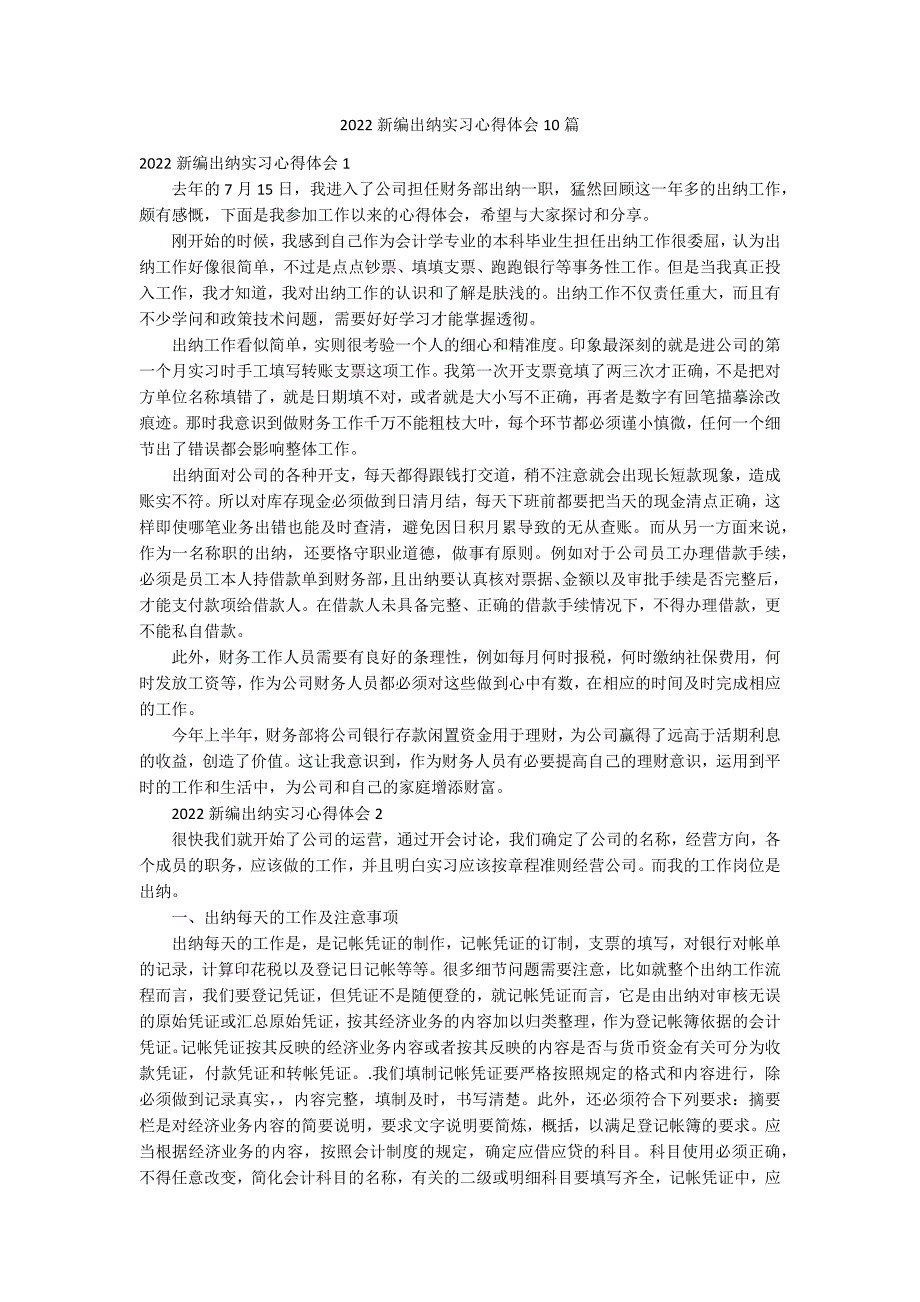 2022 新编出纳实习心得体会 10 篇

2022 新编出纳实习心得体会 1

去年的 7 月 15 日，我进入了公司担任财务部出纳一职，猛然回顾这一年多的出纳工作，颇有感慨，下面是我参加工作以来的心得体会，希望与大家探讨和分享。

刚开始的时候，我感到自己作为会计学专业的本科毕业生担任出纳工作很委屈，认为出纳工作好像很简单，不过是点点钞票、填填支票、跑跑银行等事务性工作。但是当我真正投入工作，我才知道，我对出纳工作的认识和了解是肤浅的。出纳工作不仅责任重大，而且有不少学问和政策技术问题，需要好好学习才能掌握透彻。

出纳工作看似简单，实则很考验一个人的细心和精准度。印象最深刻的就是进公司的第一个月实习时手工填写转账支票这项工作。我第一次开支票竟填了两三次才正确，不是把对方单位名称填错了，就是日期填不对，或者就是大小写不正确，再者是数字有回笔描摹涂改痕迹。那时我意识到做财务工作千万不能粗枝大叶，每个环节都必须谨小慎微，任何一个细节出了错误都会影响整体工作。

出纳面对公司的各种开支，每天都得跟钱打交道，稍不注意就会出现长短款现象，造成账实不符。所以对库存现金必须做到日清月结，每天下班前都要把当天的现金清点正确，这样即使哪笔业务出错也能及时查清，避免因日积月累导致的无从查账。而从另一方面来说，作为一名称职的出纳，还要恪守职业道德，做事有原则。例如对于公司员工办理借款手续，必须是员工本人持借款单到财务部，且出纳要认真核对票据、金额以及审批手续是否完整后，才能支付款项给借款人。在借款人未具备完整、正确的借款手续情况下，不得办理借款，更不能私自借款。

此外，财务工作人员需要有良好的条理性，例如每月何时报税，何时缴纳社保费用，何时发放工资等，作为公司财务人员都必须对这些做到心中有数，在相应的时间及时完成相应的工作。

今年上半年，财务部将公司银行存款闲置资金用于理财，为公司赢得了远高于活期利息的收益，创造了价值。这让我意识到，作为财务人员有必要提高自己的理财意识，运用到平时的工作和生活中，为公司和自己的家庭增添财富。

2022 新编出纳实习心得体会 2

很快我们就开始了公司的运营，通过开会讨论，我们确定了公司的名称，经营方向，各个成员的职务，应该做的工作，并且明白实习应该按章程准则经营公司。而我的工作岗位是出纳。

一、出纳每天的工作及注意事项

出纳每天的工作是，是记帐凭证的制作，记帐凭证的订制，支票的填写，对银行对帐单的记录，计算印花税以及登记日记帐等等。很多细节问题需要注意，比如就整个出纳工作流程而言，我们要登记凭证，但凭证不是随便登的，就记帐凭证而言，它是由出纳对审核无误的原始凭证或汇总原始凭证，按其经济业务的内容加以归类整理，作为登记帐簿依据的会计凭证。记帐凭证按其反映的经济业务内容或者按其反映的内容是否与货币资金有关可分为收款凭证，付款凭证和转帐凭证。.我们填制记帐凭证要严格按照规定的格式和内容进行，除必须做到记录真实，，内容完整，填制及时，书写清楚。此外，还必须符合下列要求：摘要栏是对经济业务内容的简要说明，要求文字说明要简炼，概括，以满足登记帐簿的要求。应当根据经济业务的内容，按照会计制度的规定，确定应借应贷的科目。科目使用必须正确，不得任意改变，简化会计科目的名称，有关的二级或明细科目要填写齐全，记帐凭证中，应